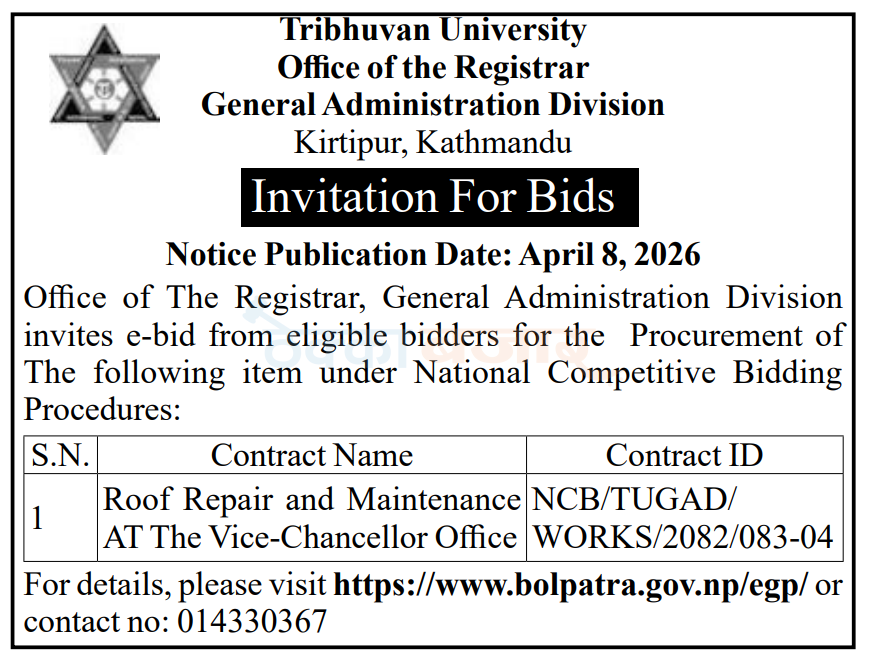 Tribhuvan University
Office of the Registrar
General Administration Division
Kirtipur, Kathmandu

Invitation For Bids

Notice Publication Date: April 8, 2026

Office of The Registrar, General Administration Division invites e-bid from eligible bidders for the Procurement of The following item under National Competitive Bidding Procedures:

| S.N. | Contract Name | Contract ID |
|---|---|---|
| 1 | Roof Repair and Maintenance AT The Vice-Chancellor Office | NCB/TUGAD/ WORKS/2082/083-04 |

For details, please visit https://www.bolpatra.gov.np/egp/ or contact no: 014330367